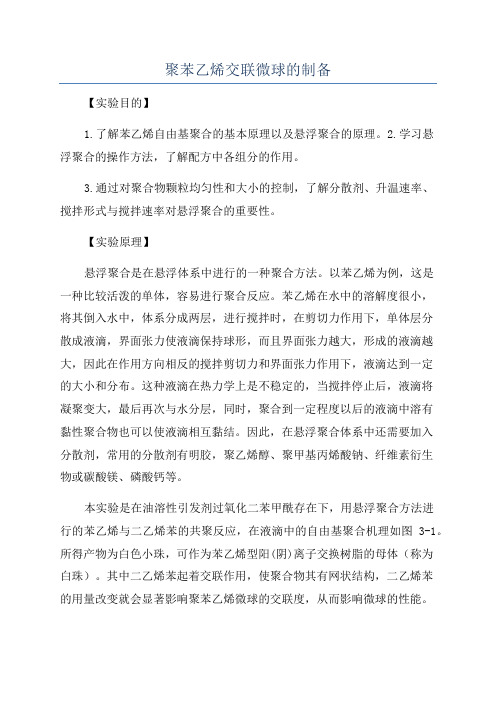 聚苯乙烯交联微球的制备

【实验目的】

1.了解苯乙烯自由基聚合的基本原理以及悬浮聚合的原理。2.学习悬浮聚合的操作方法，了解配方中各组分的作用。

3.通过对聚合物颗粒均匀性和大小的控制，了解分散剂、升温速率、搅拌形式与搅拌速率对悬浮聚合的重要性。

【实验原理】

悬浮聚合是在悬浮体系中进行的一种聚合方法。以苯乙烯为例，这是一种比较活泼的单体，容易进行聚合反应。苯乙烯在水中的溶解度很小，将其倒入水中，体系分成两层，进行搅拌时，在剪切力作用下，单体层分散成液滴，界面张力使液滴保持球形，而且界面张力越大，形成的液滴越大，因此在作用方向相反的搅拌剪切力和界面张力作用下，液滴达到一定的大小和分布。这种液滴在热力学上是不稳定的，当搅拌停止后，液滴将凝聚变大，最后再次与水分层，同时，聚合到一定程度以后的液滴中溶有黏性聚合物也可以使液滴相互黏结。因此，在悬浮聚合体系中还需要加入分散剂，常用的分散剂有明胶，聚乙烯醇、聚甲基丙烯酸钠、纤维素衍生物或碳酸镁、磷酸钙等。

本实验是在油溶性引发剂过氧化二苯甲酰存在下，用悬浮聚合方法进行的苯乙烯与二乙烯苯的共聚反应，在液滴中的自由基聚合机理如图 3-1。所得产物为白色小珠，可作为苯乙烯型阳(阴)离子交换树脂的母体（称为白珠）。其中二乙烯苯起着交联作用，使聚合物其有网状结构，二乙烯苯的用量改变就会显著影响聚苯乙烯微球的交联度，从而影响微球的性能。